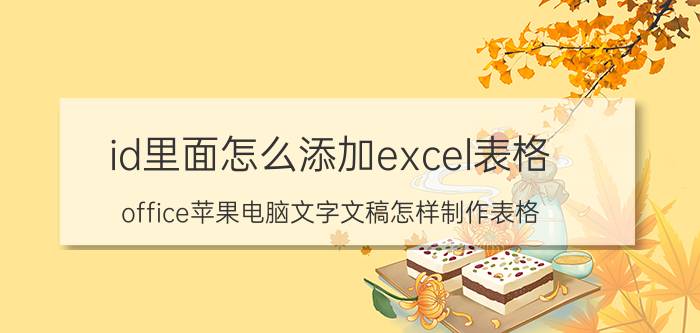 id里面怎么添加excel表格

office苹果电脑文字文稿怎样制作表格